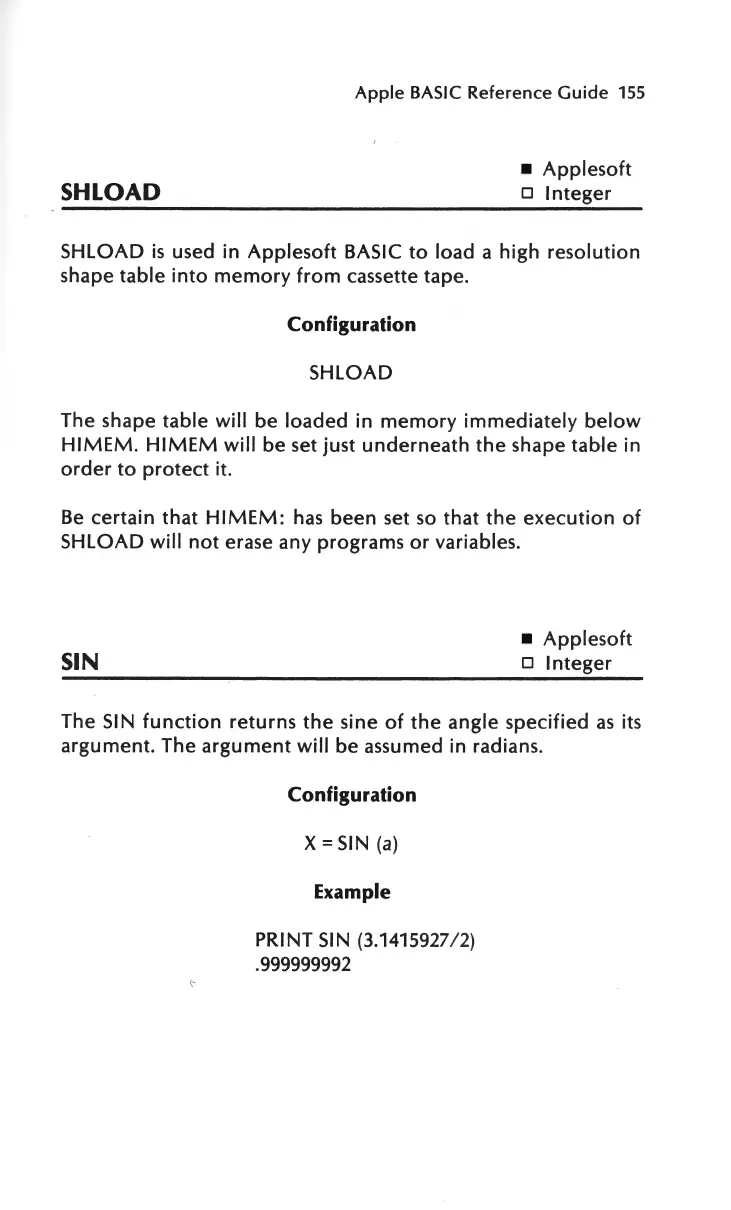 Apple BASIC Reference Guide 155

SHLOAD

■ Applesoft
□ Integer

SHLOAD is used in Applesoft BASIC to load a high resolution shape table into memory from cassette tape.

Configuration

SHLOAD

The shape table will be loaded in memory immediately below HIMEM. HIMEM will be set just underneath the shape table in order to protect it.

Be certain that HIMEM: has been set so that the execution of SHLOAD will not erase any programs or variables.

SIN

■ Applesoft
□ Integer

The SIN function returns the sine of the angle specified as its argument. The argument will be assumed in radians.

Configuration

X = SIN (a)

Example

PRINT SIN (3.1415927/2)
.999999992